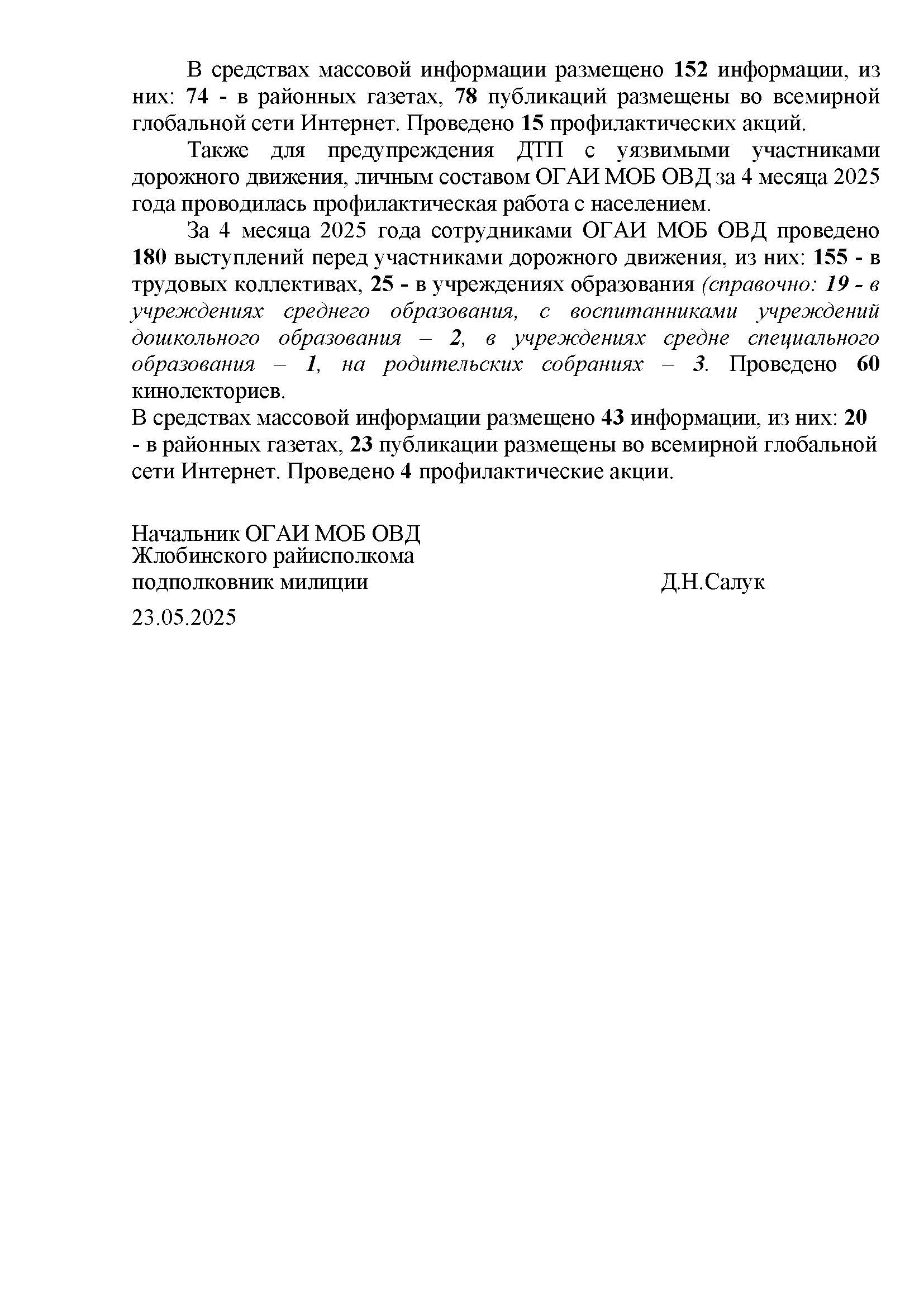 В средствах массовой информации размещено 152 информации, из них: 74 - в районных газетах, 78 публикаций размещены во всемирной глобальной сети Интернет. Проведено 15 профилактических акций.

Также для предупреждения ДТП с уязвимыми участниками дорожного движения, личным составом ОГАИ МОБ ОВД за 4 месяца 2025 года проводилась профилактическая работа с населением.

За 4 месяца 2025 года сотрудниками ОГАИ МОБ ОВД проведено 180 выступлений перед участниками дорожного движения, из них: 155 - в трудовых коллективах, 25 - в учреждениях образования (справочно: 19 - в учреждениях среднего образования, с воспитанниками учреждений дошкольного образования – 2, в учреждениях средне специального образования – 1, на родительских собраниях – 3. Проведено 60 кинолекториев.

В средствах массовой информации размещено 43 информации, из них: 20 - в районных газетах, 23 публикации размещены во всемирной глобальной сети Интернет. Проведено 4 профилактические акции.

Начальник ОГАИ МОБ ОВД
Жлобинского райисполкома
подполковник милиции Д.Н.Салук

23.05.2025